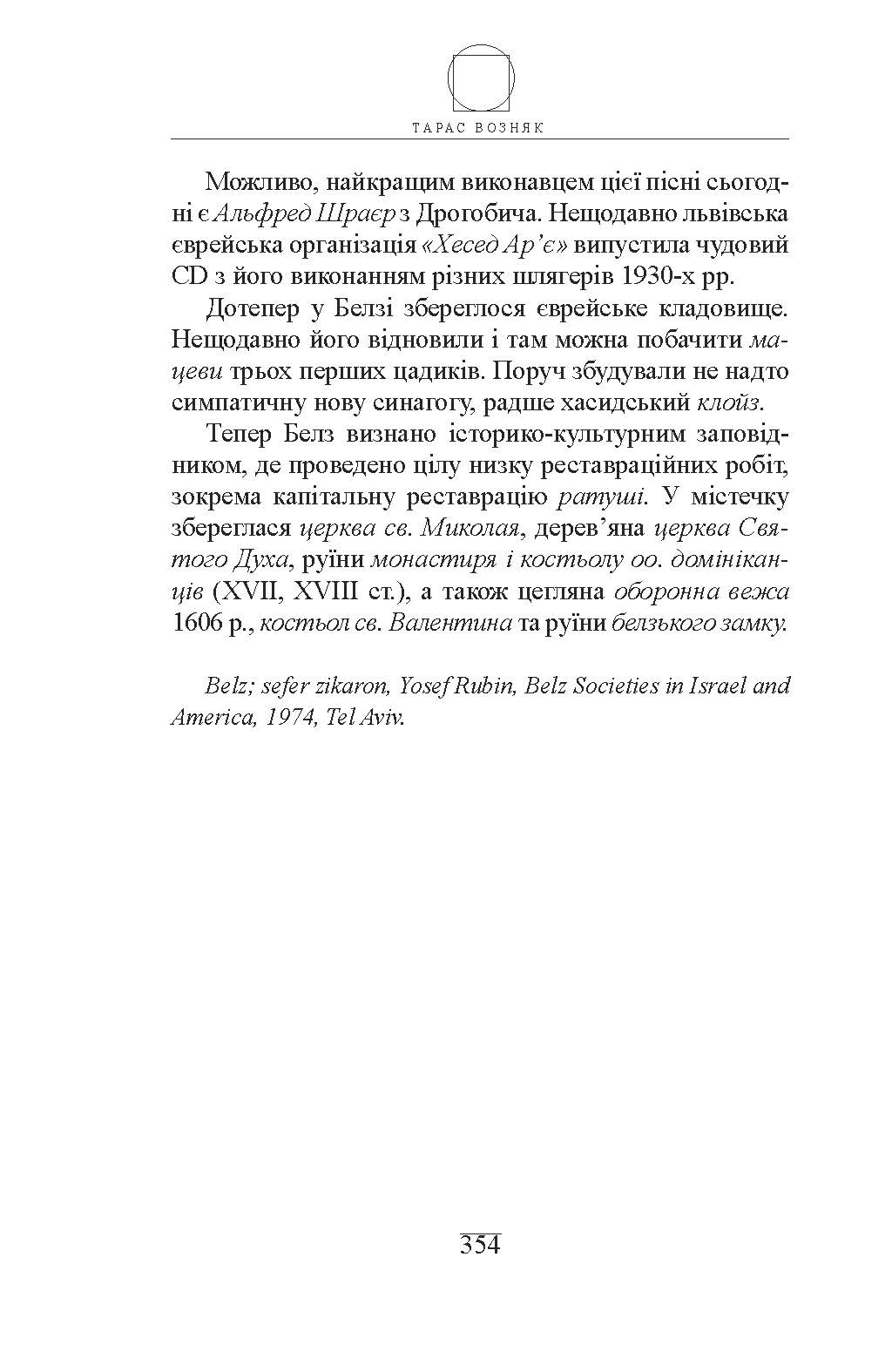 ТАРАС ВОЗНЯК

Можливо, найкращим виконавцем цієї пісні сьогодні є Альфред Шраєр з Дрогобича. Нещодавно львівська єврейська організація «Хесед Ар'є» випустила чудовий CD з його виконанням різних шлягерів 1930-х рр.

Дотепер у Белзі збереглося єврейське кладовище. Нещодавно його відновили і там можна побачити мацеви трьох перших цадиків. Поруч збудували не надто симпатичну нову синагогу, радше хасидський клойз.

Тепер Белз визнано історико-культурним заповідником, де проведено цілу низку реставраційних робіт, зокрема капітальну реставрацію ратуші. У містечку збереглася церква св. Миколая, дерев'яна церква Святого Духа, руїни монастиря і костьолу оо. домініканців (XVII, XVIII ст.), а також цегляна оборонна вежа 1606 р., костьол св. Валентина та руїни белзького замку.

Belz; sefer zikaron, Yosef Rubin, Belz Societies in Israel and America, 1974, Tel Aviv.

354